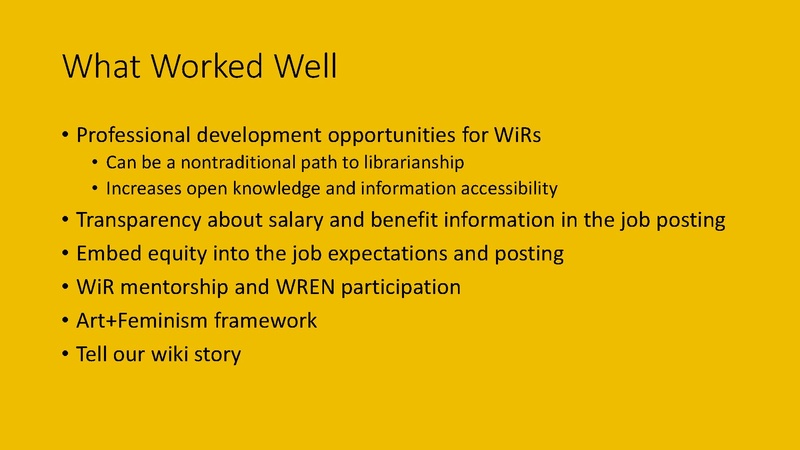 What Worked Well

• Professional development opportunities for WiRs
  • Can be a nontraditional path to librarianship
  • Increases open knowledge and information accessibility
• Transparency about salary and benefit information in the job posting
• Embed equity into the job expectations and posting
• WiR mentorship and WREN participation
• Art+Feminism framework
• Tell our wiki story